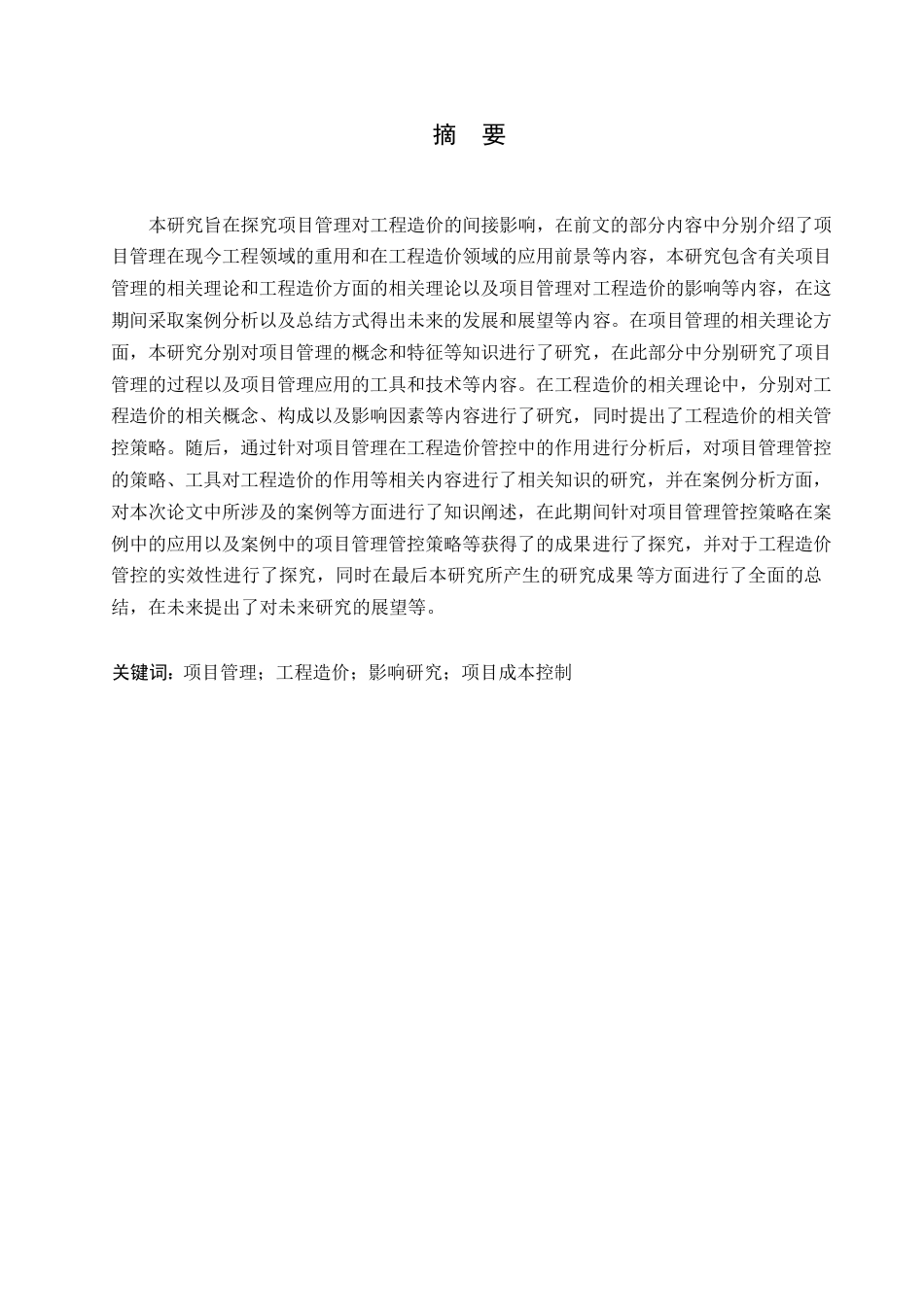 摘 要

本研究旨在探究项目管理对工程造价的间接影响，在前文的部分内容中分别介绍了项目管理在现今工程领域的重用和在工程造价领域的应用前景等内容，本研究包含有关项目管理的相关理论和工程造价方面的相关理论以及项目管理对工程造价的影响等内容，在这期间采取案例分析以及总结方式得出未来的发展和展望等内容。在项目管理的相关理论方面，本研究分别对项目管理的概念和特征等知识进行了研究，在此部分中分别研究了项目管理的过程以及项目管理应用的工具和技术等内容。在工程造价的相关理论中，分别对工程造价的相关概念、构成以及影响因素等内容进行了研究，同时提出了工程造价的相关管控策略。随后，通过针对项目管理在工程造价管控中的作用进行分析后，对项目管理管控的策略、工具对工程造价的作用等相关内容进行了相关知识的研究，并在案例分析方面，对本次论文中所涉及的案例等方面进行了知识阐述，在此期间针对项目管理管控策略在案例中的应用以及案例中的项目管理管控策略等获得了的成果进行了探究，并对于工程造价管控的实效性进行了探究，同时在最后本研究所产生的研究成果等方面进行了全面的总结，在未来提出了对未来研究的展望等。

关键词：项目管理；工程造价；影响研究；项目成本控制